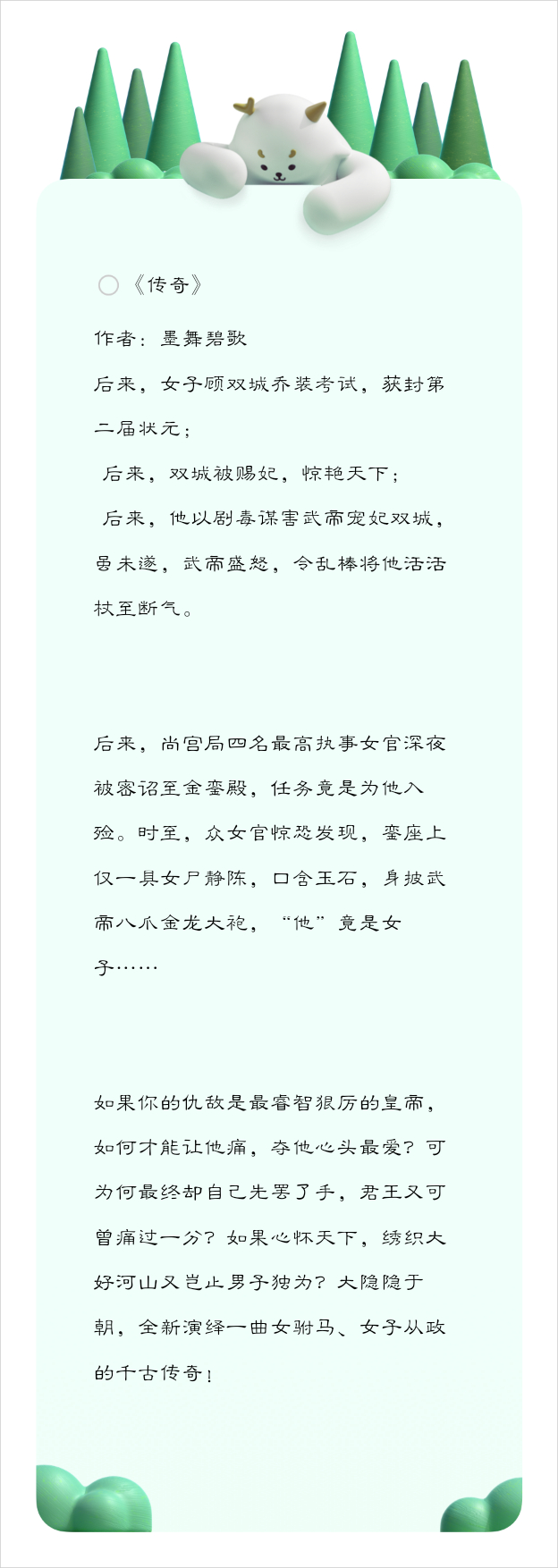 《传奇》

作者：墨舞碧歌

后来，女子顾双城乔装考试，获封第二届状元；

后来，双城被赐妃，惊艳天下；

后来，他以剧毒谋害武帝宠妃双城，虽未遂，武帝盛怒，令乱棒将他活活杖至断气。

后来，尚宫局四名最高执事女官深夜被密诏至金銮殿，任务竟是为他入殓。时至，众女官惊恐发现，銮座上仅一具女尸静陈，口含玉石，身披武帝八爪金龙大袍，“他”竟是女子……

如果你的仇敌是最睿智狠厉的皇帝，如何才能让他痛，夺他心头最爱？可为何最终却自己先罢了手，君王又可曾痛过一分？如果心怀天下，绣织大好河山又岂止男子独为？大隐隐于朝，全新演绎一曲女驸马、女子从政的千古传奇！